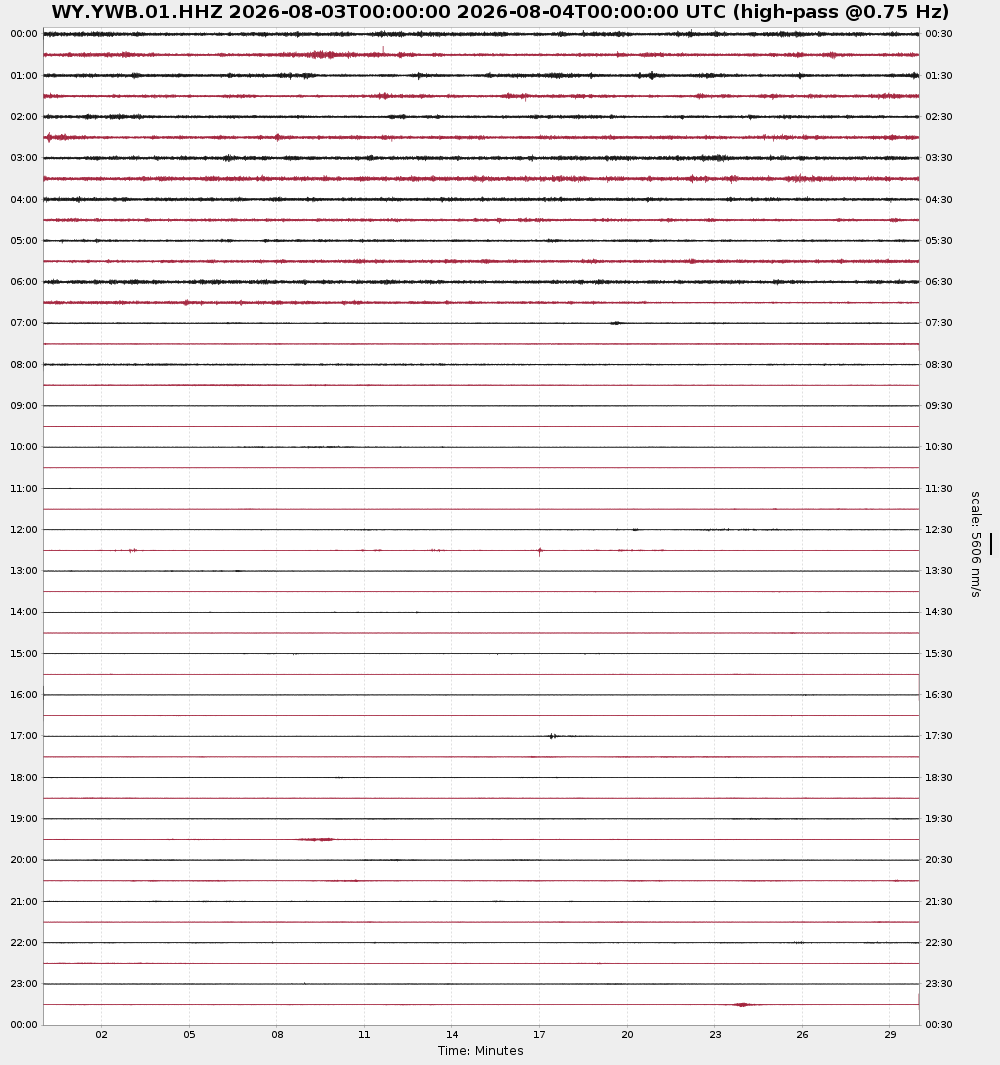 WY.YWB.01.HHZ 2026-08-03T00:00:00 2026-08-04T00:00:00 UTC (high-pass @0.75 Hz)

00:00
01:00
02:00
03:00
04:00
05:00
06:00
07:00
08:00
09:00
10:00
11:00
12:00
13:00
14:00
15:00
16:00
17:00
18:00
19:00
20:00
21:00
22:00
23:00
00:00

00:30
01:30
02:30
03:30
04:30
05:30
06:30
07:30
08:30
09:30
10:30
11:30
12:30
13:30
14:30
15:30
16:30
17:30
18:30
19:30
20:30
21:30
22:30
23:30
00:30

scale: 5606 nm/s

02 05 08 11 14 17 20 23 26 29
Time: Minutes